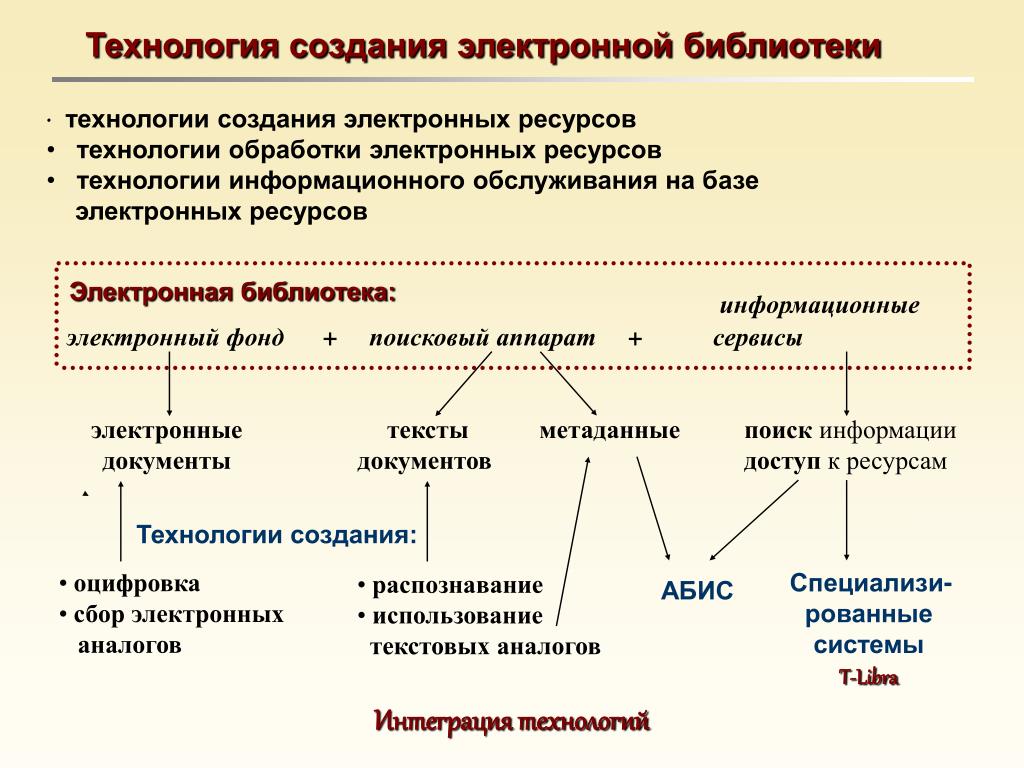 Технология создания электронной библиотеки

· технологии создания электронных ресурсов
• технологии обработки электронных ресурсов
• технологии информационного обслуживания на базе электронных ресурсов

Электронная библиотека:

электронный фонд + поисковый аппарат + информационные сервисы

электронные документы

тексты документов

метаданные

поиск информации
доступ к ресурсам

Технологии создания:

• оцифровка
• сбор электронных аналогов

• распознавание
• использование текстовых аналогов

АБИС

Специализированные системы
T-Libra

Интеграция технологий